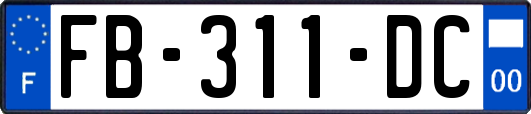 F
FB-311-DC
00